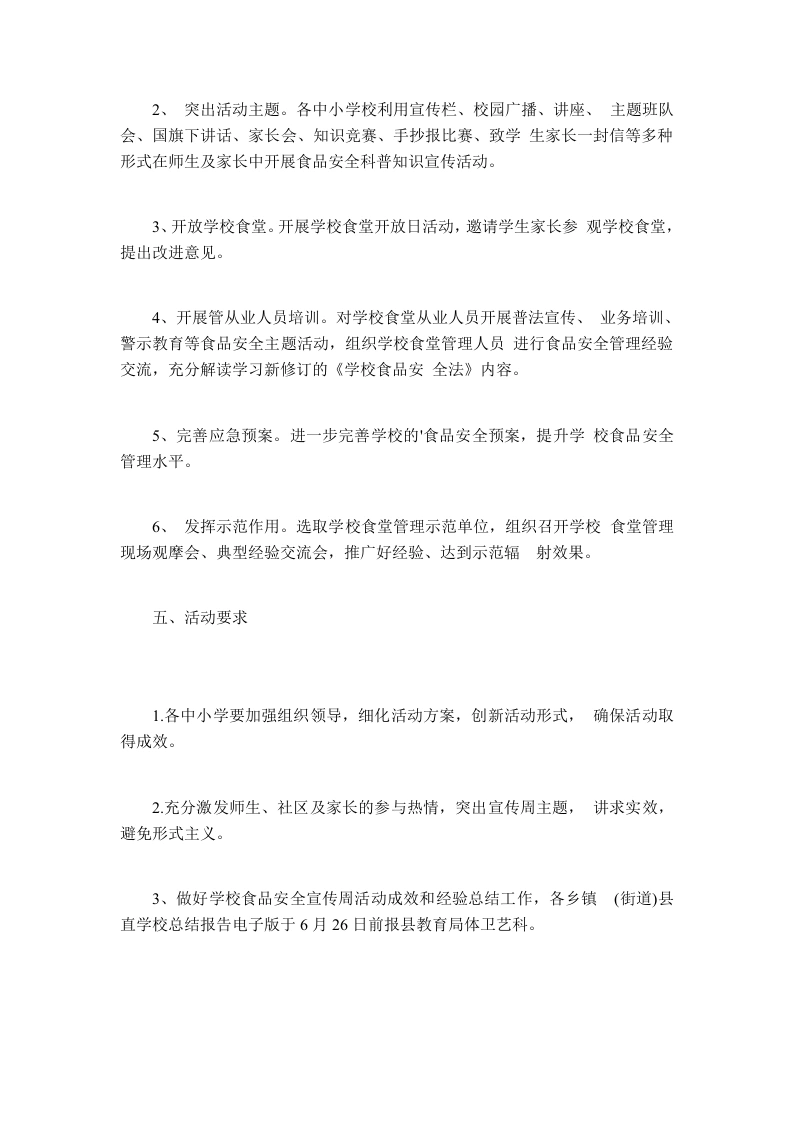 2、 突出活动主题。各中小学校利用宣传栏、校园广播、讲座、 主题班队会、国旗下讲话、家长会、知识竞赛、手抄报比赛、致学 生家长一封信等多种形式在师生及家长中开展食品安全科普知识宣传活动。

3、开放学校食堂。开展学校食堂开放日活动，邀请学生家长参 观学校食堂，提出改进意见。

4、开展管从业人员培训。对学校食堂从业人员开展普法宣传、 业务培训、警示教育等食品安全主题活动，组织学校食堂管理人员 进行食品安全管理经验交流，充分解读学习新修订的《学校食品安 全法》内容。

5、完善应急预案。进一步完善学校的'食品安全预案，提升学 校食品安全管理水平。

6、 发挥示范作用。选取学校食堂管理示范单位，组织召开学校 食堂管理现场观摩会、典型经验交流会，推广好经验、达到示范辐 射效果。

五、活动要求

1.各中小学要加强组织领导，细化活动方案，创新活动形式， 确保活动取得成效。

2.充分激发师生、社区及家长的参与热情，突出宣传周主题， 讲求实效，避免形式主义。

3、做好学校食品安全宣传周活动成效和经验总结工作，各乡镇 (街道)县直学校总结报告电子版于 6 月 26 日前报县教育局体卫艺科。